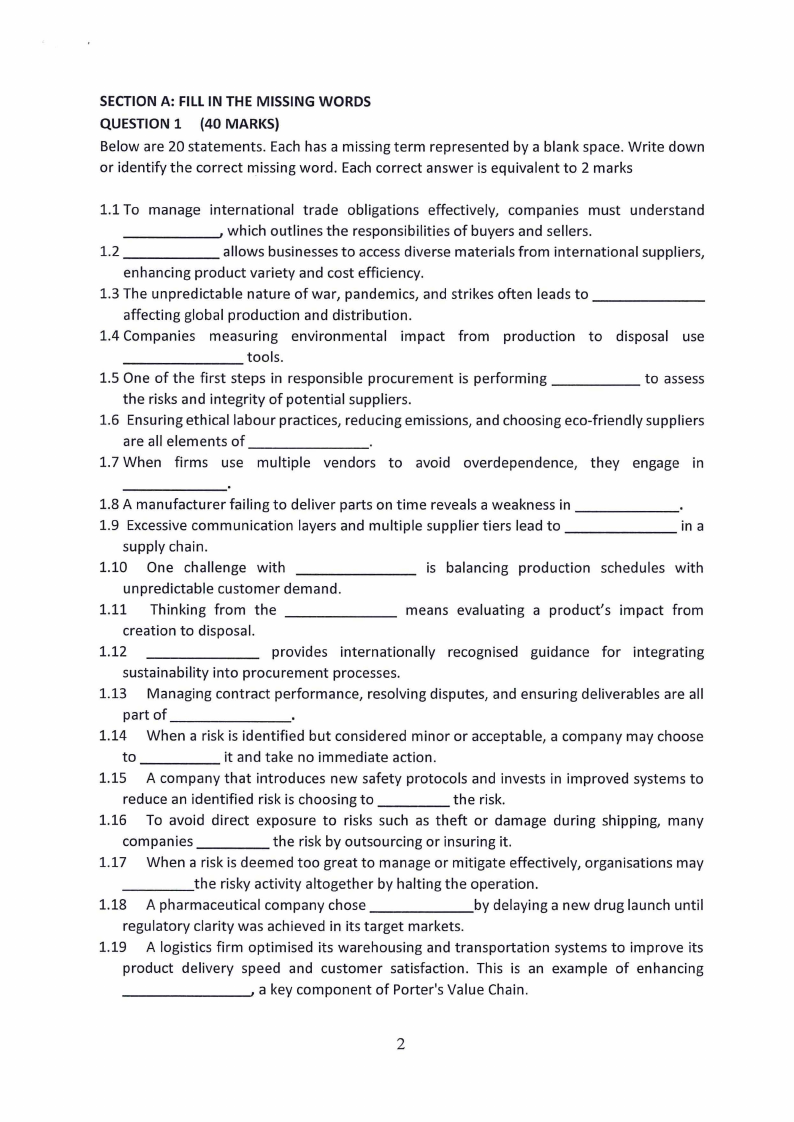 SECTION A: FILL IN THE MISSING WORDS

QUESTION 1 (40 MARKS)

Below are 20 statements. Each has a missing term represented by a blank space. Write down or identify the correct missing word. Each correct answer is equivalent to 2 marks

1.1 To manage international trade obligations effectively, companies must understand ____, which outlines the responsibilities of buyers and sellers.

1.2 ____ allows businesses to access diverse materials from international suppliers, enhancing product variety and cost efficiency.

1.3 The unpredictable nature of war, pandemics, and strikes often leads to ____ affecting global production and distribution.

1.4 Companies measuring environmental impact from production to disposal use ____ tools.

1.5 One of the first steps in responsible procurement is performing ____ to assess the risks and integrity of potential suppliers.

1.6 Ensuring ethical labour practices, reducing emissions, and choosing eco-friendly suppliers are all elements of ____.

1.7 When firms use multiple vendors to avoid overdependence, they engage in ____.

1.8 A manufacturer failing to deliver parts on time reveals a weakness in ____.

1.9 Excessive communication layers and multiple supplier tiers lead to ____ in a supply chain.

1.10 One challenge with ____ is balancing production schedules with unpredictable customer demand.

1.11 Thinking from the ____ means evaluating a product's impact from creation to disposal.

1.12 ____ provides internationally recognised guidance for integrating sustainability into procurement processes.

1.13 Managing contract performance, resolving disputes, and ensuring deliverables are all part of ____.

1.14 When a risk is identified but considered minor or acceptable, a company may choose to ____ it and take no immediate action.

1.15 A company that introduces new safety protocols and invests in improved systems to reduce an identified risk is choosing to ____ the risk.

1.16 To avoid direct exposure to risks such as theft or damage during shipping, many companies ____ the risk by outsourcing or insuring it.

1.17 When a risk is deemed too great to manage or mitigate effectively, organisations may ____the risky activity altogether by halting the operation.

1.18 A pharmaceutical company chose ____by delaying a new drug launch until regulatory clarity was achieved in its target markets.

1.19 A logistics firm optimised its warehousing and transportation systems to improve its product delivery speed and customer satisfaction. This is an example of enhancing ____, a key component of Porter's Value Chain.

2